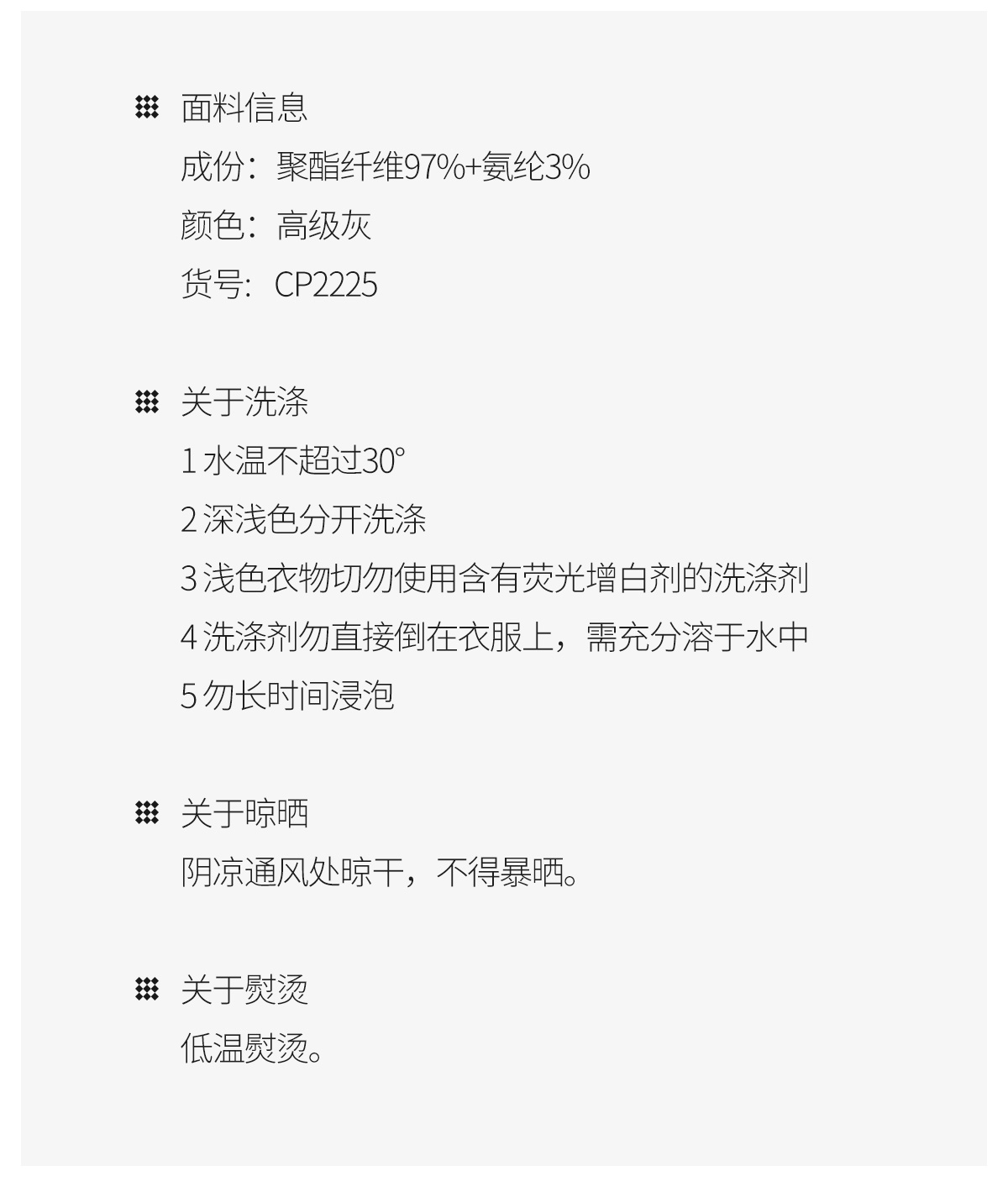 面料信息

成份：聚酯纤维97%+氨纶3%

颜色：高级灰

货号：CP2225

关于洗涤

1水温不超过30°

2深浅色分开洗涤

3浅色衣物切勿使用含有荧光增白剂的洗涤剂

4洗涤剂勿直接倒在衣服上，需充分溶于水中

5勿长时间浸泡

关于晾晒

阴凉通风处晾干，不得暴晒。

关于熨烫

低温熨烫。